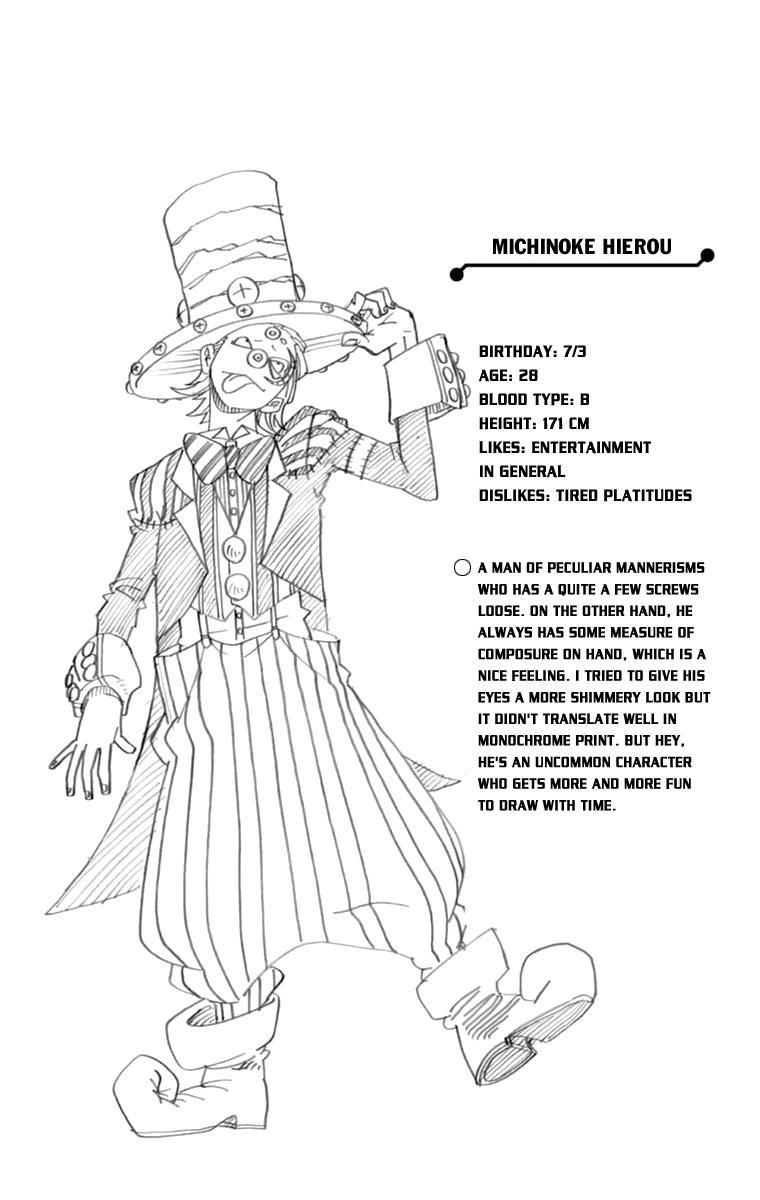 MICHINOKE HIEROU

BIRTHDAY: 7/3
AGE: 28
BLOOD TYPE: B
HEIGHT: 171 CM
LIKES: ENTERTAINMENT IN GENERAL
DISLIKES: TIRED PLATITUDES

A MAN OF PECULIAR MANNERISMS WHO HAS A QUITE A FEW SCREWS LOOSE. ON THE OTHER HAND, HE ALWAYS HAS SOME MEASURE OF COMPOSURE ON HAND, WHICH IS A NICE FEELING. I TRIED TO GIVE HIS EYES A MORE SHIMMERY LOOK BUT IT DIDN'T TRANSLATE WELL IN MONOCHROME PRINT. BUT HEY, HE'S AN UNCOMMON CHARACTER WHO GETS MORE AND MORE FUN TO DRAW WITH TIME.